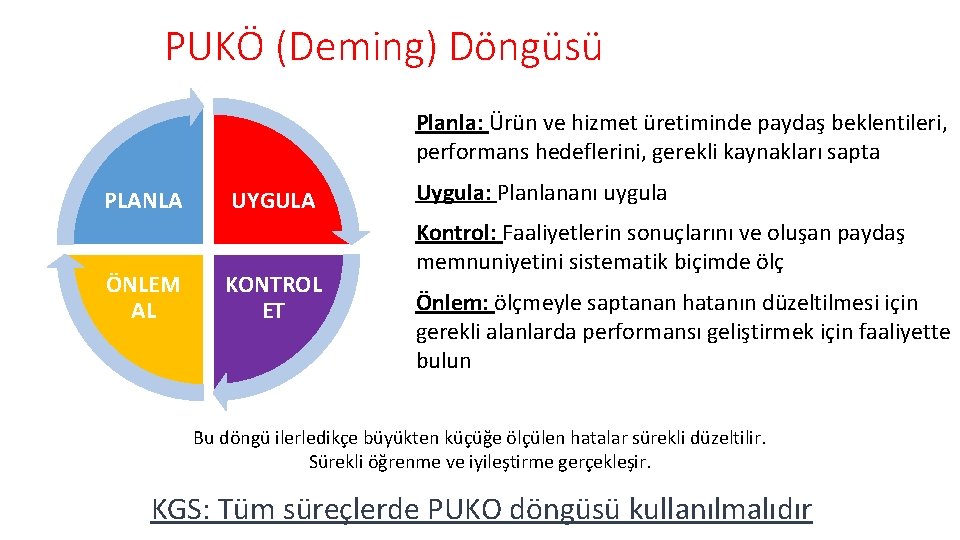 PUKÖ (Deming) Döngüsü

PLANLA
UYGULA
ÖNLEM AL
KONTROL ET

Planla: Ürün ve hizmet üretiminde paydaş beklentileri, performans hedeflerini, gerekli kaynakları sapta

Uygula: Planlananı uygula

Kontrol: Faaliyetlerin sonuçlarını ve oluşan paydaş memnuniyetini sistematik biçimde ölç

Önlem: ölçmeyle saptanan hatanın düzeltilmesi için gerekli alanlarda performansı geliştirmek için faaliyette bulun

Bu döngü ilerledikçe büyükten küçüğe ölçülen hatalar sürekli düzeltilir. Sürekli öğrenme ve iyileştirme gerçekleşir.

KGS: Tüm süreçlerde PUKO döngüsü kullanılmalıdır